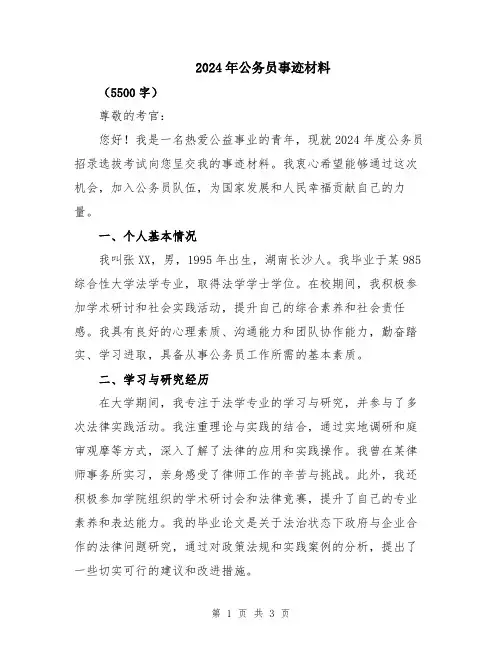 2024年公务员事迹材料

（5500字）

尊敬的考官：

您好！我是一名热爱公益事业的青年，现就2024年度公务员招录选拔考试向您呈交我的事迹材料。我衷心希望能够通过这次机会，加入公务员队伍，为国家发展和人民幸福贡献自己的力量。

一、个人基本情况

我叫张XX，男，1995年出生，湖南长沙人。我毕业于某985综合性大学法学专业，取得法学学士学位。在校期间，我积极参加学术研讨和社会实践活动，提升自己的综合素养和社会责任感。我具有良好的心理素质、沟通能力和团队协作能力，勤奋踏实、学习进取，具备从事公务员工作所需的基本素质。

二、学习与研究经历

在大学期间，我专注于法学专业的学习与研究，并参与了多次法律实践活动。我注重理论与实践的结合，通过实地调研和庭审观摩等方式，深入了解了法律的应用和实践操作。我曾在某律师事务所实习，亲身感受了律师工作的辛苦与挑战。此外，我还积极参加学院组织的学术研讨会和法律竞赛，提升了自己的专业素养和表达能力。我的毕业论文是关于法治状态下政府与企业合作的法律问题研究，通过对政策法规和实践案例的分析，提出了一些切实可行的建议和改进措施。

第 1 页 共 3 页